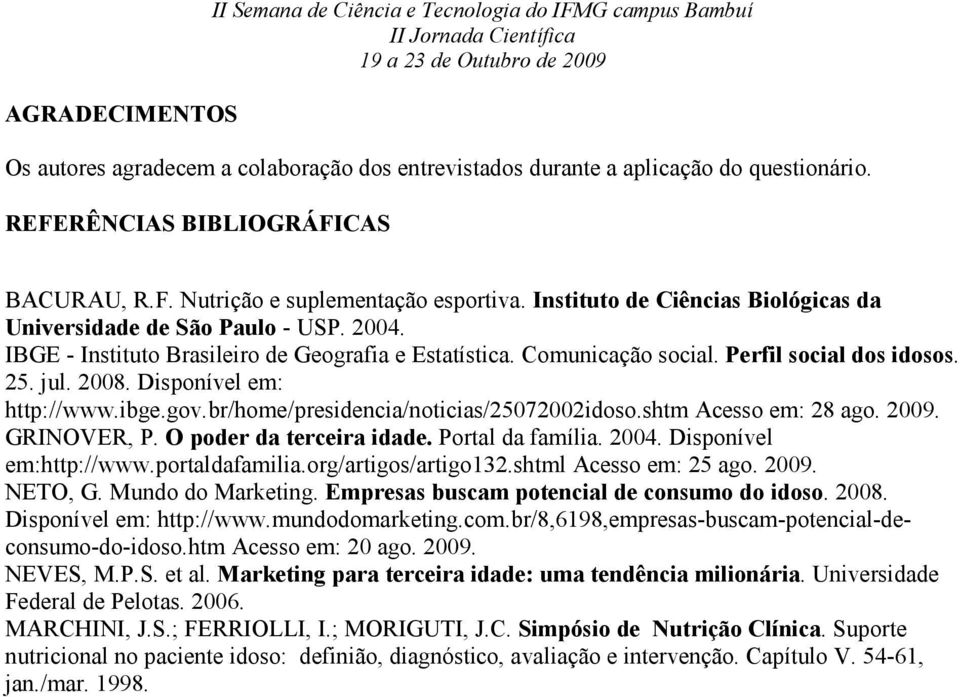 II Semana de Ciência e Tecnologia do IFMG campus Bambuí
II Jornada Científica
19 a 23 de Outubro de 2009

AGRADECIMENTOS

Os autores agradecem a colaboração dos entrevistados durante a aplicação do questionário.

REFERÊNCIAS BIBLIOGRÁFICAS

BACURAU, R.F. Nutrição e suplementação esportiva. Instituto de Ciências Biológicas da Universidade de São Paulo - USP. 2004.
IBGE - Instituto Brasileiro de Geografia e Estatística. Comunicação social. Perfil social dos idosos. 25. jul. 2008. Disponível em: http://www.ibge.gov.br/home/presidencia/noticias/25072002idoso.shtm Acesso em: 28 ago. 2009.
GRINOVER, P. O poder da terceira idade. Portal da família. 2004. Disponível em:http://www.portaldafamilia.org/artigos/artigo132.shtml Acesso em: 25 ago. 2009.
NETO, G. Mundo do Marketing. Empresas buscam potencial de consumo do idoso. 2008. Disponível em: http://www.mundodomarketing.com.br/8,6198,empresas-buscam-potencial-de-consumo-do-idoso.htm Acesso em: 20 ago. 2009.
NEVES, M.P.S. et al. Marketing para terceira idade: uma tendência milionária. Universidade Federal de Pelotas. 2006.
MARCHINI, J.S.; FERRIOLLI, I.; MORIGUTI, J.C. Simpósio de Nutrição Clínica. Suporte nutricional no paciente idoso: definião, diagnóstico, avaliação e intervenção. Capítulo V. 54-61, jan./mar. 1998.